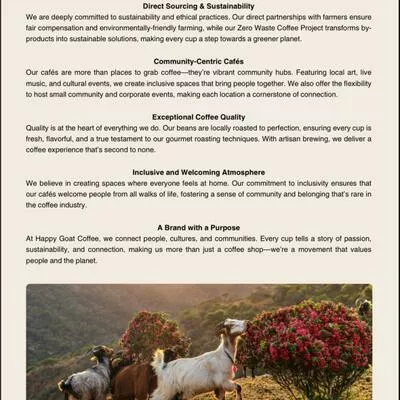 Direct Sourcing & Sustainability
We are deeply committed to sustainability and ethical practices. Our direct partnerships with farmers ensure fair compensation and environmentally-friendly farming, while our Zero Waste Coffee Project transforms by-products into sustainable solutions, making every cup a step towards a greener planet.

Community-Centric Cafés
Our cafés are more than places to grab coffee—they're vibrant community hubs. Featuring local art, live music, and cultural events, we create inclusive spaces that bring people together. We also offer the flexibility to host small community and corporate events, making each location a cornerstone of connection.

Exceptional Coffee Quality
Quality is at the heart of everything we do. Our beans are locally roasted to perfection, ensuring every cup is fresh, flavorful, and a true testament to our gourmet roasting techniques. With artisan brewing, we deliver a coffee experience that's second to none.

Inclusive and Welcoming Atmosphere
We believe in creating spaces where everyone feels at home. Our commitment to inclusivity ensures that our cafés welcome people from all walks of life, fostering a sense of community and belonging that's rare in the coffee industry.

A Brand with a Purpose
At Happy Goat Coffee, we connect people, cultures, and communities. Every cup tells a story of passion, sustainability, and connection, making us more than just a coffee shop—we're a movement that values people and the planet.